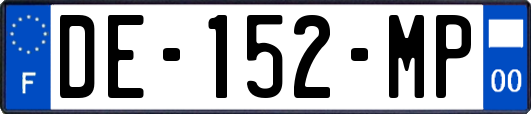 F
DE-152-MP
00